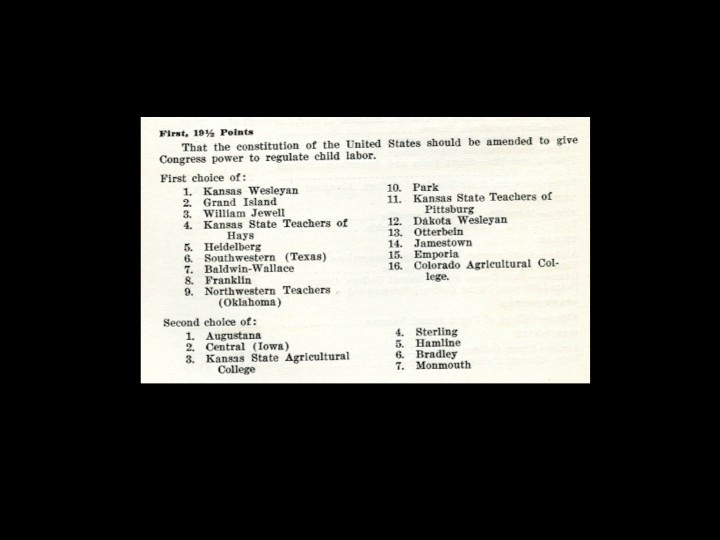 First, 19½ Points

That the constitution of the United States should be amended to give Congress power to regulate child labor.

First choice of:

1. Kansas Wesleyan
2. Grand Island
3. William Jewell
4. Kansas State Teachers of Hays
5. Heidelberg
6. Southwestern (Texas)
7. Baldwin-Wallace
8. Franklin
9. Northwestern Teachers (Oklahoma)

10. Park
11. Kansas State Teachers of Pittsburg
12. Dakota Wesleyan
13. Otterbein
14. Jamestown
15. Emporia
16. Colorado Agricultural College.

Second choice of:

1. Augustana
2. Central (Iowa)
3. Kansas State Agricultural College

4. Sterling
5. Hamline
6. Bradley
7. Monmouth